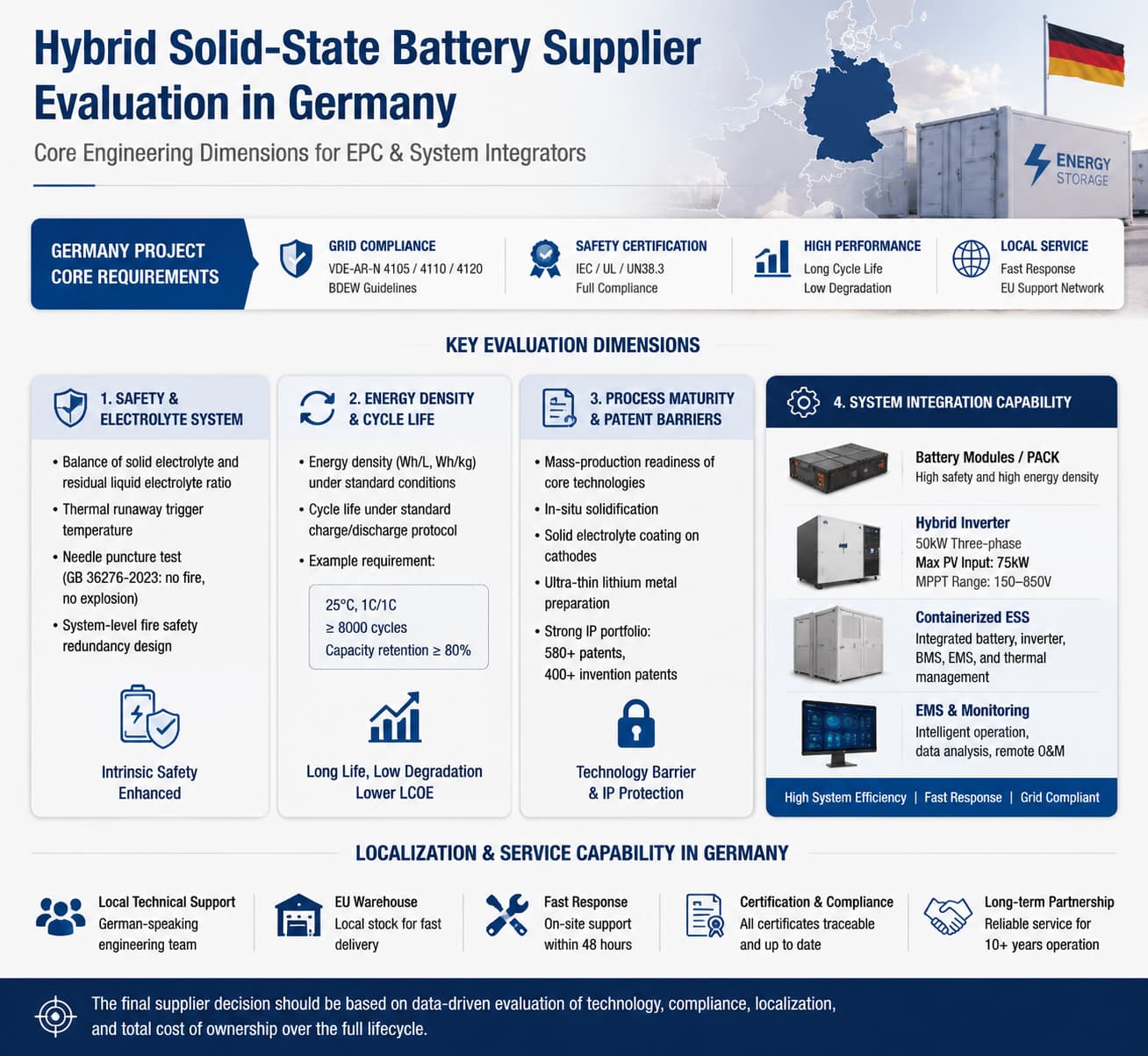 Hybrid Solid-State Battery Supplier Evaluation in Germany

Core Engineering Dimensions for EPC & System Integrators

ENERGY STORAGE

GERMANY PROJECT CORE REQUIREMENTS

GRID COMPLIANCE
VDE-AR-N 4105 / 4110 / 4120
BDEW Guidelines

SAFETY CERTIFICATION
IEC / UL / UN38.3
Full Compliance

HIGH PERFORMANCE
Long Cycle Life
Low Degradation

LOCAL SERVICE
Fast Response
EU Support Network

KEY EVALUATION DIMENSIONS

1. SAFETY & ELECTROLYTE SYSTEM

• Balance of solid electrolyte and residual liquid electrolyte ratio
• Thermal runaway trigger temperature
• Needle puncture test (GB 36276-2023: no fire, no explosion)
• System-level fire safety redundancy design

Intrinsic Safety Enhanced

2. ENERGY DENSITY & CYCLE LIFE

• Energy density (Wh/L, Wh/kg) under standard conditions
• Cycle life under standard charge/discharge protocol
• Example requirement:

25°C, 1C/1C
≥ 8000 cycles
Capacity retention ≥ 80%

Long Life, Low Degradation
Lower LCOE

3. PROCESS MATURITY & PATENT BARRIERS

• Mass-production readiness of core technologies
• In-situ solidification
• Solid electrolyte coating on cathodes
• Ultra-thin lithium metal preparation
• Strong IP portfolio:
580+ patents,
400+ invention patents

Technology Barrier & IP Protection

4. SYSTEM INTEGRATION CAPABILITY

Battery Modules / PACK
High safety and high energy density

Hybrid Inverter
50kW Three-phase
Max PV Input: 75kW
MPPT Range: 150–850V

Containerized ESS
Integrated battery, inverter, BMS, EMS, and thermal management

EMS & Monitoring
Intelligent operation, data analysis, remote O&M

High System Efficiency | Fast Response | Grid Compliant

LOCALIZATION & SERVICE CAPABILITY IN GERMANY

Local Technical Support
German-speaking engineering team

EU Warehouse
Local stock for fast delivery

Fast Response
On-site support within 48 hours

Certification & Compliance
All certificates traceable and up to date

Long-term Partnership
Reliable service for 10+ years operation

The final supplier decision should be based on data-driven evaluation of technology, compliance, localization, and total cost of ownership over the full lifecycle.